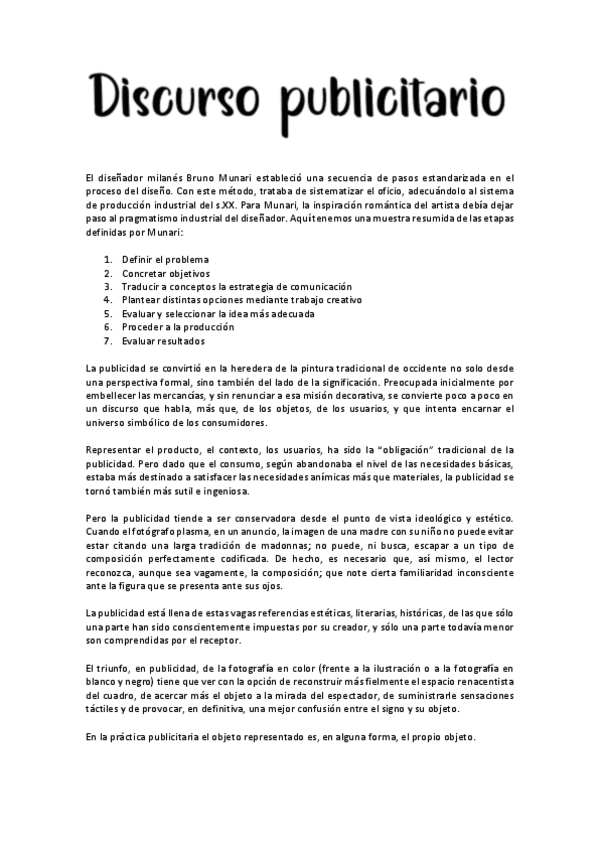 Discurso publicitario

El diseñador milanés Bruno Munari estableció una secuencia de pasos estandarizada en el proceso del diseño. Con este método, trataba de sistematizar el oficio, adecuándolo al sistema de producción industrial del s.XX. Para Munari, la inspiración romántica del artista debía dejar paso al pragmatismo industrial del diseñador. Aquí tenemos una muestra resumida de las etapas definidas por Munari:

1. Definir el problema
2. Concretar objetivos
3. Traducir a conceptos la estrategia de comunicación
4. Plantear distintas opciones mediante trabajo creativo
5. Evaluar y seleccionar la idea más adecuada
6. Proceder a la producción
7. Evaluar resultados

La publicidad se convirtió en la heredera de la pintura tradicional de occidente no solo desde una perspectiva formal, sino también del lado de la significación. Preocupada inicialmente por embellecer las mercancías, y sin renunciar a esa misión decorativa, se convierte poco a poco en un discurso que habla, más que, de los objetos, de los usuarios, y que intenta encarnar el universo simbólico de los consumidores.

Representar el producto, el contexto, los usuarios, ha sido la "obligación" tradicional de la publicidad. Pero dado que el consumo, según abandonaba el nivel de las necesidades básicas, estaba más destinado a satisfacer las necesidades anímicas más que materiales, la publicidad se tornó también más sutil e ingeniosa.

Pero la publicidad tiende a ser conservadora desde el punto de vista ideológico y estético. Cuando el fotógrafo plasma, en un anuncio, la imagen de una madre con su niño no puede evitar estar citando una larga tradición de madonnas; no puede, ni busca, escapar a un tipo de composición perfectamente codificada. De hecho, es necesario que, así mismo, el lector reconozca, aunque sea vagamente, la composición; que note cierta familiaridad inconsciente ante la figura que se presenta ante sus ojos.

La publicidad está llena de estas vagas referencias estéticas, literarias, históricas, de las que sólo una parte han sido conscientemente impuestas por su creador, y sólo una parte todavía menor son comprendidas por el receptor.

El triunfo, en publicidad, de la fotografía en color (frente a la ilustración o a la fotografía en blanco y negro) tiene que ver con la opción de reconstruir más fielmente el espacio renacentista del cuadro, de acercar más el objeto a la mirada del espectador, de suministrarle sensaciones táctiles y de provocar, en definitiva, una mejor confusión entre el signo y su objeto.

En la práctica publicitaria el objeto representado es, en alguna forma, el propio objeto.